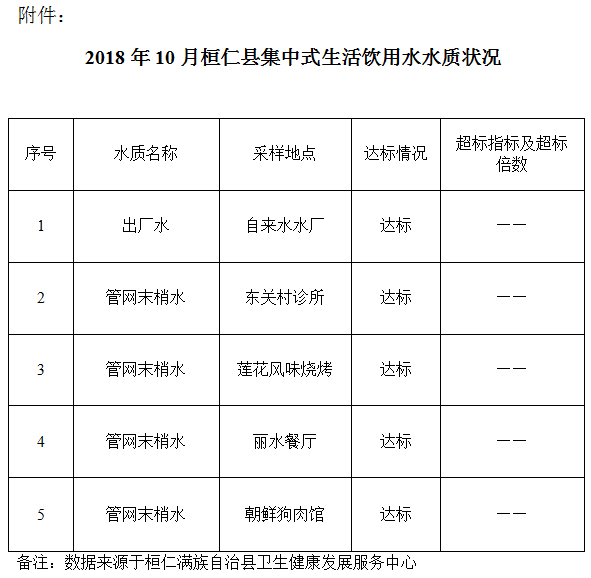 附件：

2018 年 10 月桓仁县集中式生活饮用水水质状况

| 序号 | 水质名称 | 采样地点 | 达标情况 | 超标指标及超标倍数 |
|---|---|---|---|---|
| 1 | 出厂水 | 自来水水厂 | 达标 | —— |
| 2 | 管网末梢水 | 东关村诊所 | 达标 | —— |
| 3 | 管网末梢水 | 莲花风味烧烤 | 达标 | —— |
| 4 | 管网末梢水 | 丽水餐厅 | 达标 | —— |
| 5 | 管网末梢水 | 朝鲜狗肉馆 | 达标 | —— |

备注：数据来源于桓仁满族自治县卫生健康发展服务中心